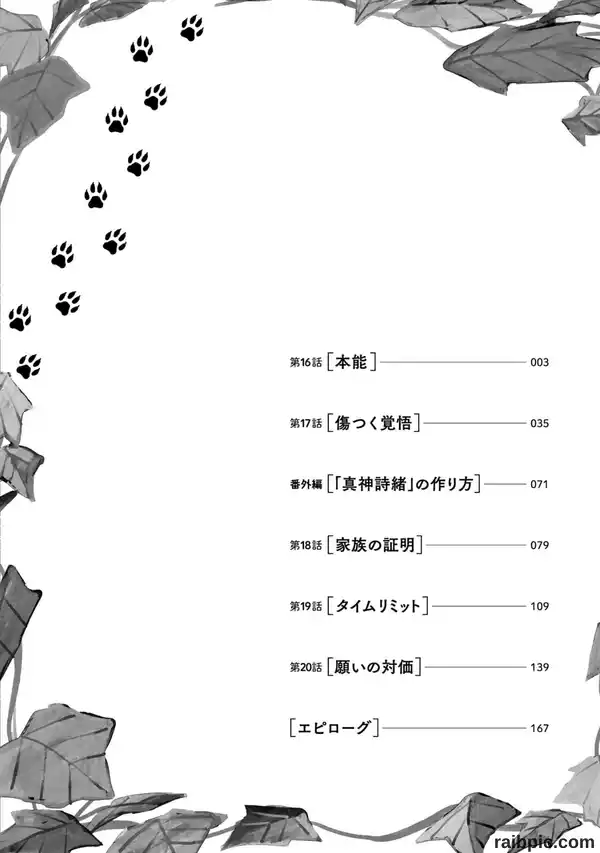 第16話 [本能] 003

第17話 [傷つく覚悟] 035

番外編 [「真神詩緒」の作り方] 071

第18話 [家族の証明] 079

第19話 [タイムリミット] 109

第20話 [願いの対価] 139

[エピローグ] 167

raibpic.com